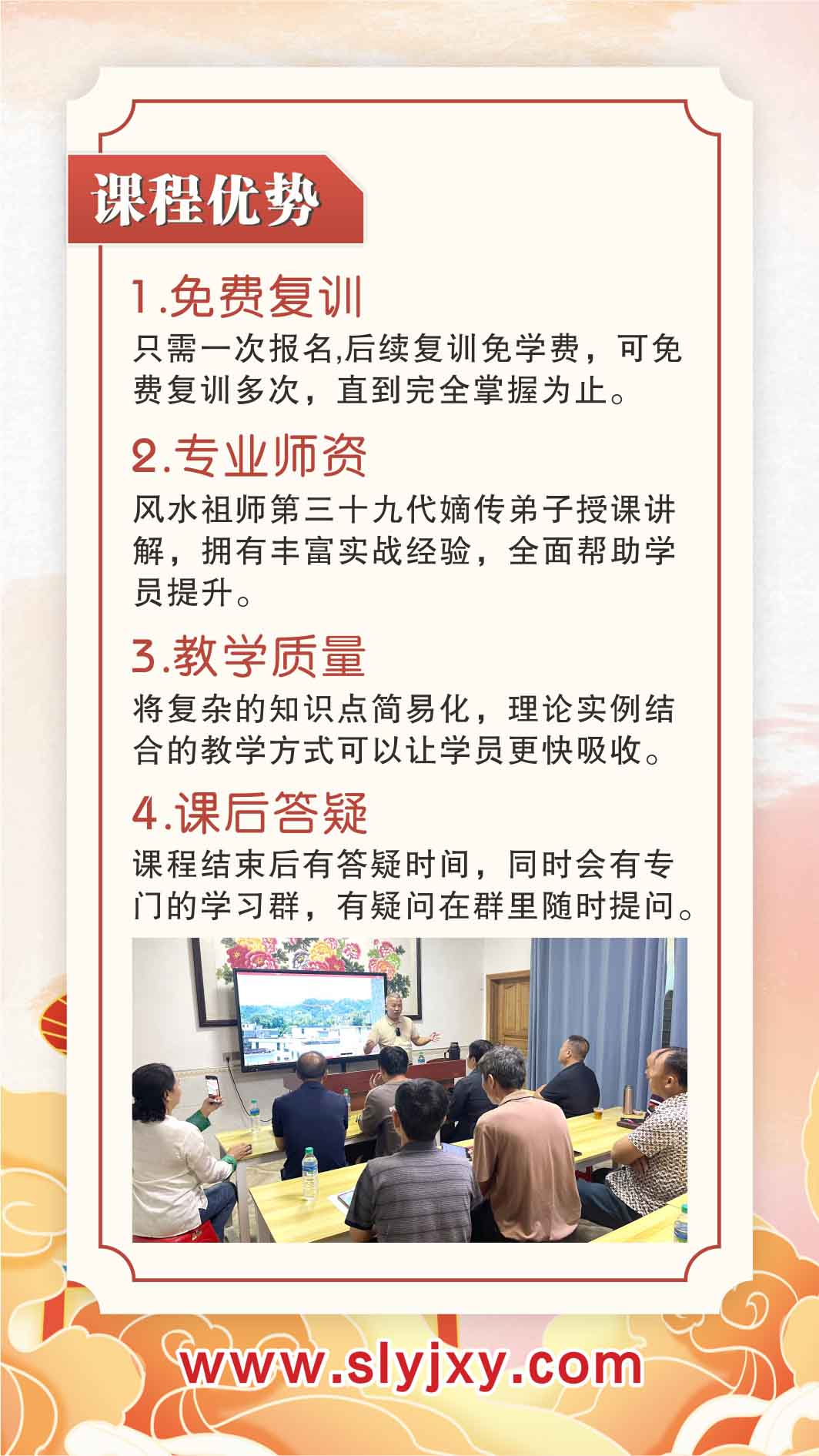 课程优势

1.免费复训

只需一次报名,后续复训免学费，可免费复训多次，直到完全掌握为止。

2.专业师资

风水祖师第三十九代嫡传弟子授课讲解，拥有丰富实战经验，全面帮助学员提升。

3.教学质量

将复杂的知识点简易化，理论实例结合的教学方式可以让学员更快吸收。

4.课后答疑

课程结束后有答疑时间，同时会有专门的学习群，有疑问在群里随时提问。

www.slyjxy.com